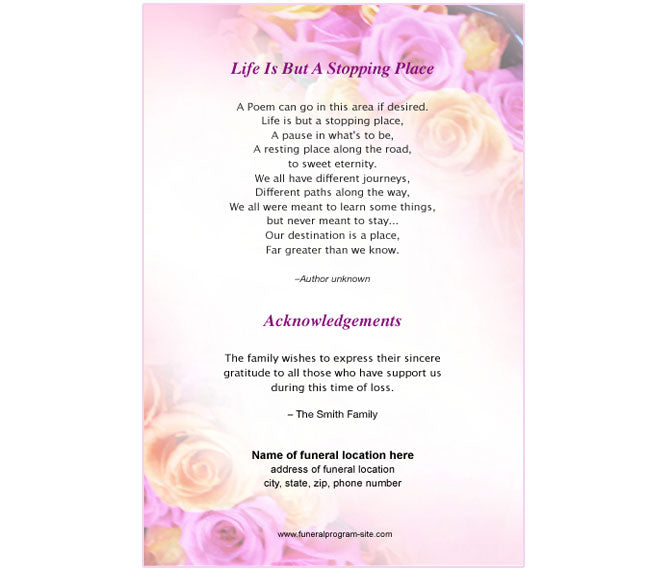 Life Is But A Stopping Place

A Poem can go in this area if desired.
Life is but a stopping place,
A pause in what's to be,
A resting place along the road,
to sweet eternity.
We all have different journeys,
Different paths along the way,
We all were meant to learn some things,
but never meant to stay...
Our destination is a place,
Far greater than we know.

–Author unknown

Acknowledgements

The family wishes to express their sincere gratitude to all those who have support us during this time of loss.

– The Smith Family

Name of funeral location here
address of funeral location
city, state, zip, phone number

www.funeralprogram-site.com